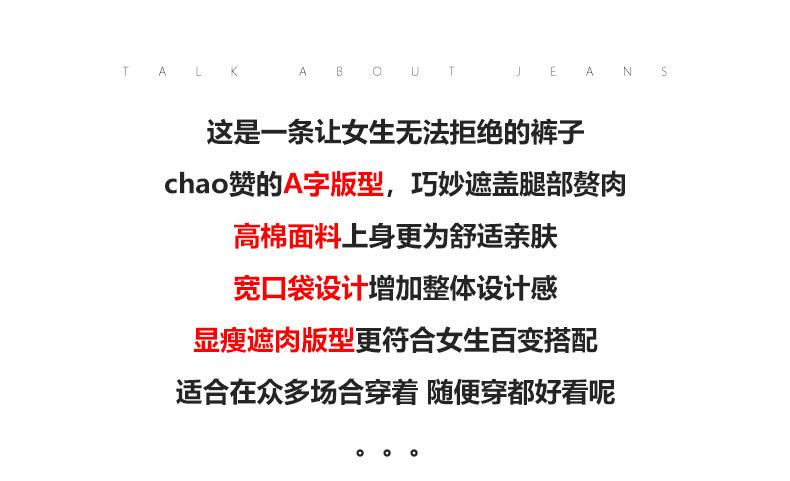 TALK ABOUT JEANS

这是一条让女生无法拒绝的裤子

chao赞的A字版型，巧妙遮盖腿部赘肉

高棉面料上身更为舒适亲肤

宽口袋设计增加整体设计感

显瘦遮肉版型更符合女生百变搭配

适合在众多场合穿着 随便穿都好看呢

。。。